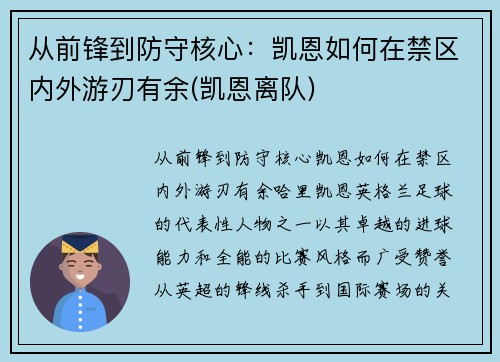 从前锋到防守核心：凯恩如何在禁区内外游刃有余(凯恩离队)

从前锋到防守核心凯恩如何在禁区内外游刃有余哈里凯恩英格兰足球的代表性人物之一以其卓越的进球能力和全能的比赛风格而广受赞誉从英超的锋线杀手到国际赛场的关